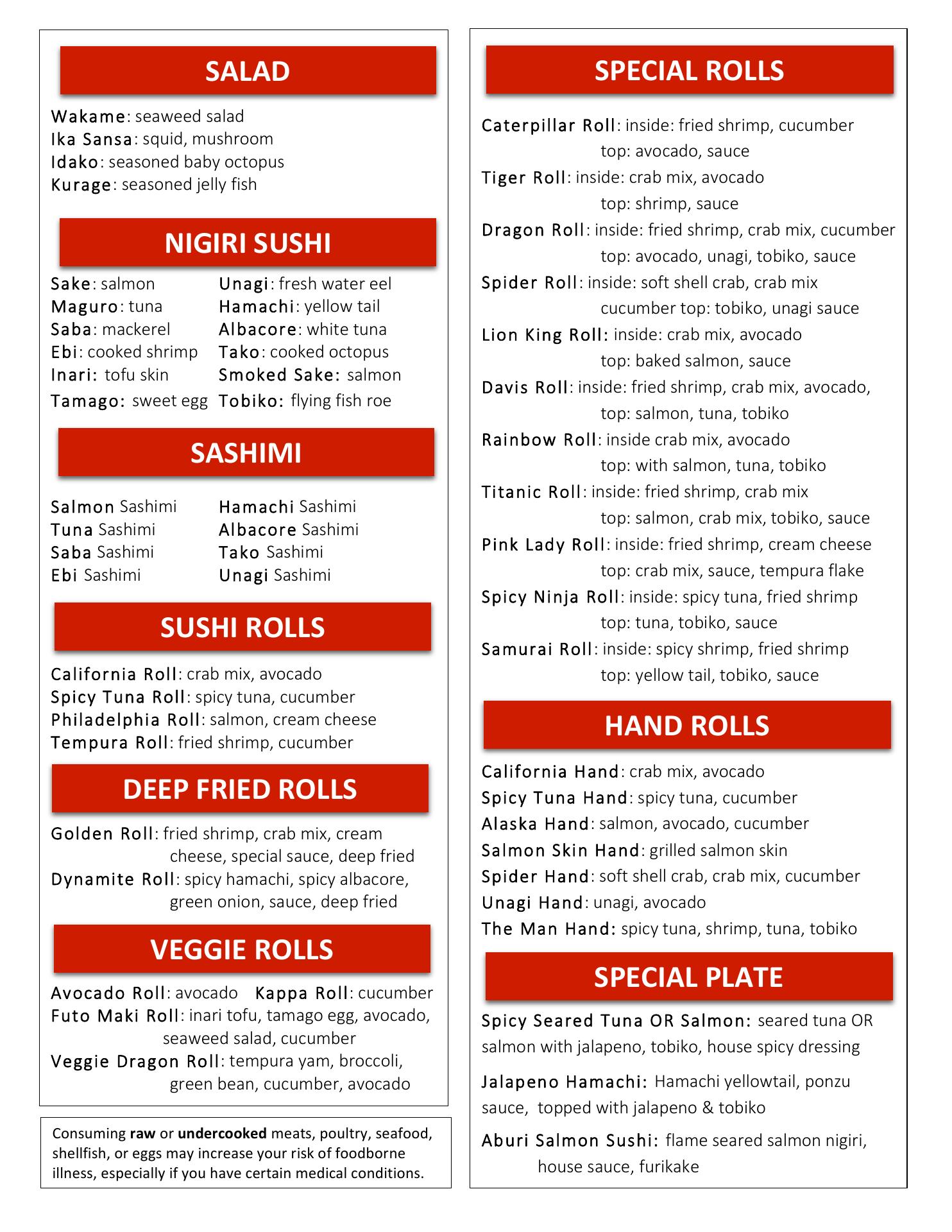 SALAD

Wakame: seaweed salad
Ika Sansa: squid, mushroom
Idako: seasoned baby octopus
Kurage: seasoned jelly fish

NIGIRI SUSHI

Sake: salmon
Maguro: tuna
Saba: mackerel
Ebi: cooked shrimp
Inari: tofu skin
Tamago: sweet egg

Unagi: fresh water eel
Hamachi: yellow tail
Albacore: white tuna
Tako: cooked octopus
Smoked Sake: salmon
Tobiko: flying fish roe

SASHIMI

Salmon Sashimi
Tuna Sashimi
Saba Sashimi
Ebi Sashimi

Hamachi Sashimi
Albacore Sashimi
Tako Sashimi
Unagi Sashimi

SUSHI ROLLS

California Roll: crab mix, avocado
Spicy Tuna Roll: spicy tuna, cucumber
Philadelphia Roll: salmon, cream cheese
Tempura Roll: fried shrimp, cucumber

DEEP FRIED ROLLS

Golden Roll: fried shrimp, crab mix, cream cheese, special sauce, deep fried
Dynamite Roll: spicy hamachi, spicy albacore, green onion, sauce, deep fried

VEGGIE ROLLS

Avocado Roll: avocado
Kappa Roll: cucumber
Futo Maki Roll: inari tofu, tamago egg, avocado, seaweed salad, cucumber
Veggie Dragon Roll: tempura yam, broccoli, green bean, cucumber, avocado

Consuming **raw** or **undercooked** meats, poultry, seafood, shellfish, or eggs may increase your risk of foodborne illness, especially if you have certain medical conditions.

SPECIAL ROLLS

Caterpillar Roll: inside: fried shrimp, cucumber
top: avocado, sauce
Tiger Roll: inside: crab mix, avocado
top: shrimp, sauce
Dragon Roll: inside: fried shrimp, crab mix, cucumber
top: avocado, unagi, tobiko, sauce
Spider Roll: inside: soft shell crab, crab mix
cucumber top: tobiko, unagi sauce
Lion King Roll: inside: crab mix, avocado
top: baked salmon, sauce
Davis Roll: inside: fried shrimp, crab mix, avocado,
top: salmon, tuna, tobiko
Rainbow Roll: inside crab mix, avocado
top: with salmon, tuna, tobiko
Titanic Roll: inside: fried shrimp, crab mix
top: salmon, crab mix, tobiko, sauce
Pink Lady Roll: inside: fried shrimp, cream cheese
top: crab mix, sauce, tempura flake
Spicy Ninja Roll: inside: spicy tuna, fried shrimp
top: tuna, tobiko, sauce
Samurai Roll: inside: spicy shrimp, fried shrimp
top: yellow tail, tobiko, sauce

HAND ROLLS

California Hand: crab mix, avocado
Spicy Tuna Hand: spicy tuna, cucumber
Alaska Hand: salmon, avocado, cucumber
Salmon Skin Hand: grilled salmon skin
Spider Hand: soft shell crab, crab mix, cucumber
Unagi Hand: unagi, avocado
The Man Hand: spicy tuna, shrimp, tuna, tobiko

SPECIAL PLATE

Spicy Seared Tuna OR Salmon: seared tuna OR salmon with jalapeno, tobiko, house spicy dressing

Jalapeno Hamachi: Hamachi yellowtail, ponzu sauce, topped with jalapeno & tobiko

Aburi Salmon Sushi: flame seared salmon nigiri, house sauce, furikake